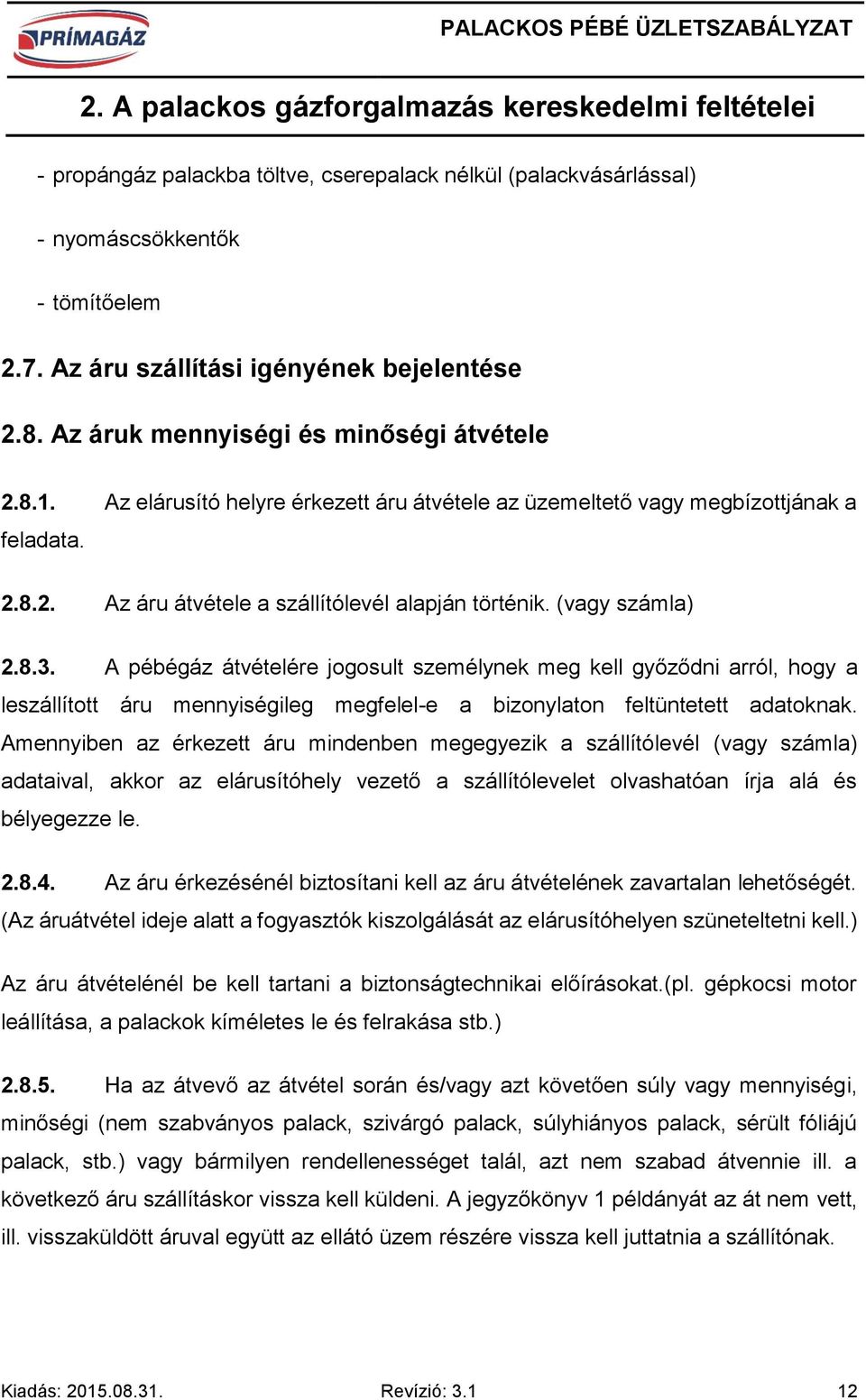 PRÍMAGÁZ

PALACKOS PÉBÉ ÜZLETSZABÁLYZAT

2. A palackos gázforgalmazás kereskedelmi feltételei

- propángáz palackba töltve, cserepalack nélkül (palackvásárlással)

- nyomáscsökkentők

- tömítőelem

2.7. Az áru szállítási igényének bejelentése

2.8. Az áruk mennyiségi és minőségi átvétele

2.8.1. Az elárusító helyre érkezett áru átvétele az üzemeltető vagy megbízottjának a feladata.

2.8.2. Az áru átvétele a szállítólevél alapján történik. (vagy számla)

2.8.3. A pébégáz átvételére jogosult személynek meg kell győződni arról, hogy a leszállított áru mennyiségileg megfelel-e a bizonylaton feltüntetett adatoknak. Amennyiben az érkezett áru mindenben megegyezik a szállítólevél (vagy számla) adataival, akkor az elárusítóhely vezető a szállítólevelet olvashatóan írja alá és bélyegezze le.

2.8.4. Az áru érkezésénél biztosítani kell az áru átvételének zavartalan lehetőségét. (Az áruátvétel ideje alatt a fogyasztók kiszolgálását az elárusítóhelyen szüneteltetni kell.)

Az áru átvételénél be kell tartani a biztonságtechnikai előírásokat.(pl. gépkocsi motor leállítása, a palackok kíméletes le és felrakása stb.)

2.8.5. Ha az átvevő az átvétel során és/vagy azt követően súly vagy mennyiségi, minőségi (nem szabványos palack, szivárgó palack, súlyhiányos palack, sérült fóliájú palack, stb.) vagy bármilyen rendellenességet talál, azt nem szabad átvennie ill. a következő áru szállításkor vissza kell küldeni. A jegyzőkönyv 1 példányát az át nem vett, ill. visszaküldött áruval együtt az ellátó üzem részére vissza kell juttatnia a szállítónak.

Kiadás: 2015.08.31. Revízió: 3.1 12